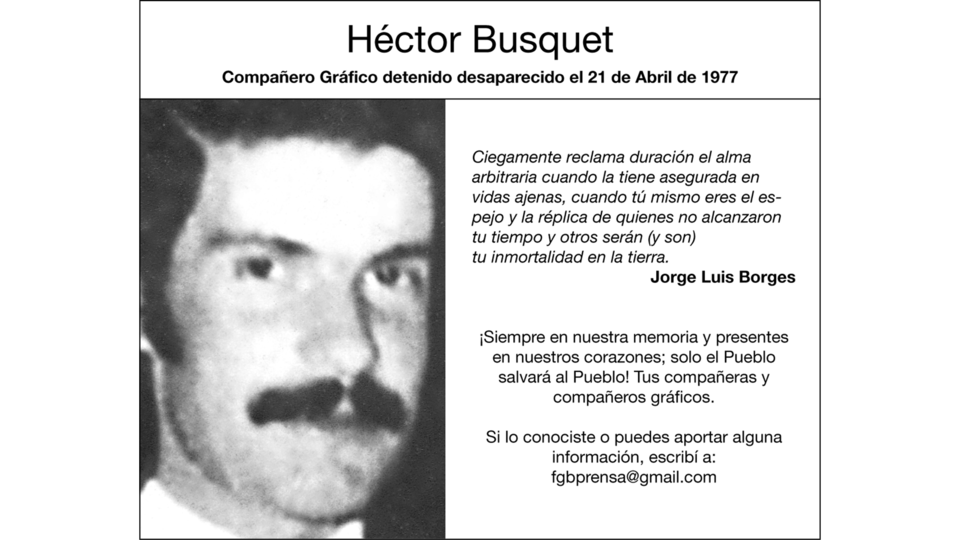 Héctor Busquet

Compañero Gráfico detenido desaparecido el 21 de Abril de 1977

Ciegamente reclama duración el alma arbitraria cuando la tiene asegurada en vidas ajenas, cuando tú mismo eres el espejo y la réplica de quienes no alcanzaron tu tiempo y otros serán (y son) tu inmortalidad en la tierra.
Jorge Luis Borges

¡Siempre en nuestra memoria y presentes en nuestros corazones; solo el Pueblo salvará al Pueblo! Tus compañeras y compañeros gráficos.

Si lo conociste o puedes aportar alguna información, escribí a: fgbprensa@gmail.com